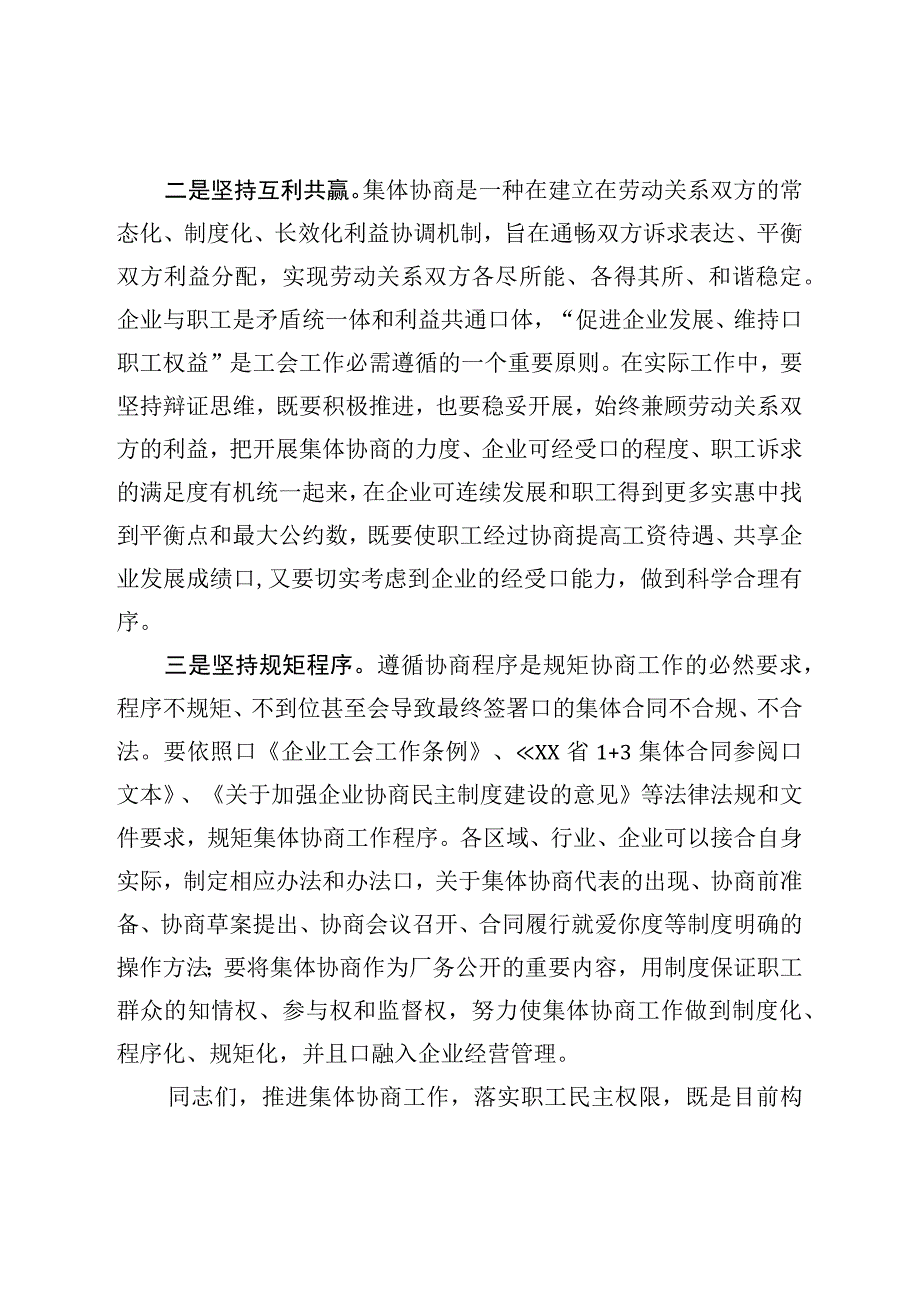 二是坚持互利共赢。集体协商是一种在建立在劳动关系双方的常态化、制度化、长效化利益协调机制，旨在通畅双方诉求表达、平衡双方利益分配，实现劳动关系双方各尽所能、各得其所、和谐稳定。企业与职工是矛盾统一体和利益共通口体，“促进企业发展、维持口职工权益”是工会工作必需遵循的一个重要原则。在实际工作中，要坚持辩证思维，既要积极推进，也要稳妥开展，始终兼顾劳动关系双方的利益，把开展集体协商的力度、企业可经受口的程度、职工诉求的满足度有机统一起来，在企业可连续发展和职工得到更多实惠中找到平衡点和最大公约数，既要使职工经过协商提高工资待遇、共享企业发展成绩口,又要切实考虑到企业的经受口能力，做到科学合理有序。

三是坚持规矩程序。遵循协商程序是规矩协商工作的必然要求，程序不规矩、不到位甚至会导致最终签署口的集体合同不合规、不合法。要依照口《企业工会工作条例》、≪XX省1+3集体合同参阅口文本》、《关于加强企业协商民主制度建设的意见》等法律法规和文件要求，规矩集体协商工作程序。各区域、行业、企业可以接合自身实际，制定相应办法和办法口，关于集体协商代表的出现、协商前准备、协商草案提出、协商会议召开、合同履行就爱你度等制度明确的操作方法;要将集体协商作为厂务公开的重要内容，用制度保证职工群众的知情权、参与权和监督权，努力使集体协商工作做到制度化、程序化、规矩化，并且口融入企业经营管理。

同志们，推进集体协商工作，落实职工民主权限，既是目前构